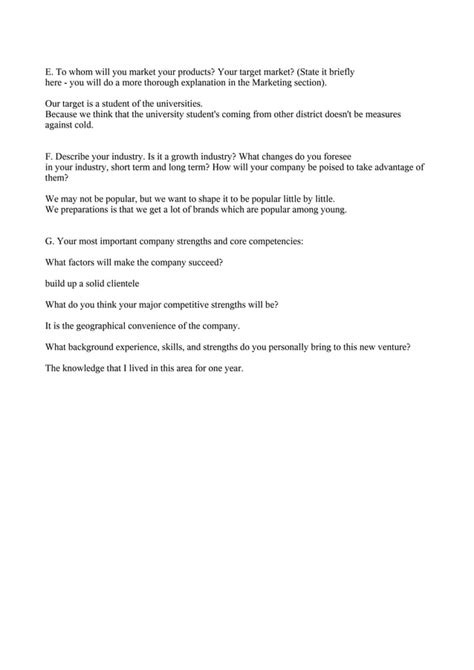 E. To whom will you market your products? Your target market? (State it briefly here - you will do a more thorough explanation in the Marketing section).

Our target is a student of the universities.
Because we think that the university student's coming from other district doesn't be measures against cold.

F. Describe your industry. Is it a growth industry? What changes do you foresee in your industry, short term and long term? How will your company be poised to take advantage of them?

We may not be popular, but we want to shape it to be popular little by little.
We preparations is that we get a lot of brands which are popular among young.

G. Your most important company strengths and core competencies:

What factors will make the company succeed?

build up a solid clientele

What do you think your major competitive strengths will be?

It is the geographical convenience of the company.

What background experience, skills, and strengths do you personally bring to this new venture?

The knowledge that I lived in this area for one year.